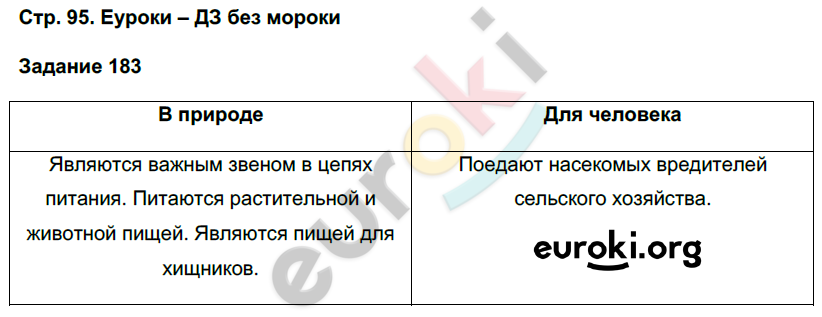 Стр. 95. Еуроки – ДЗ без мороки

Задание 183

| В природе | Для человека |
|---|---|
| Являются важным звеном в цепях питания. Питаются растительной и животной пищей. Являются пищей для хищников. | Поедают насекомых вредителей сельского хозяйства. euroki.org |

euroki